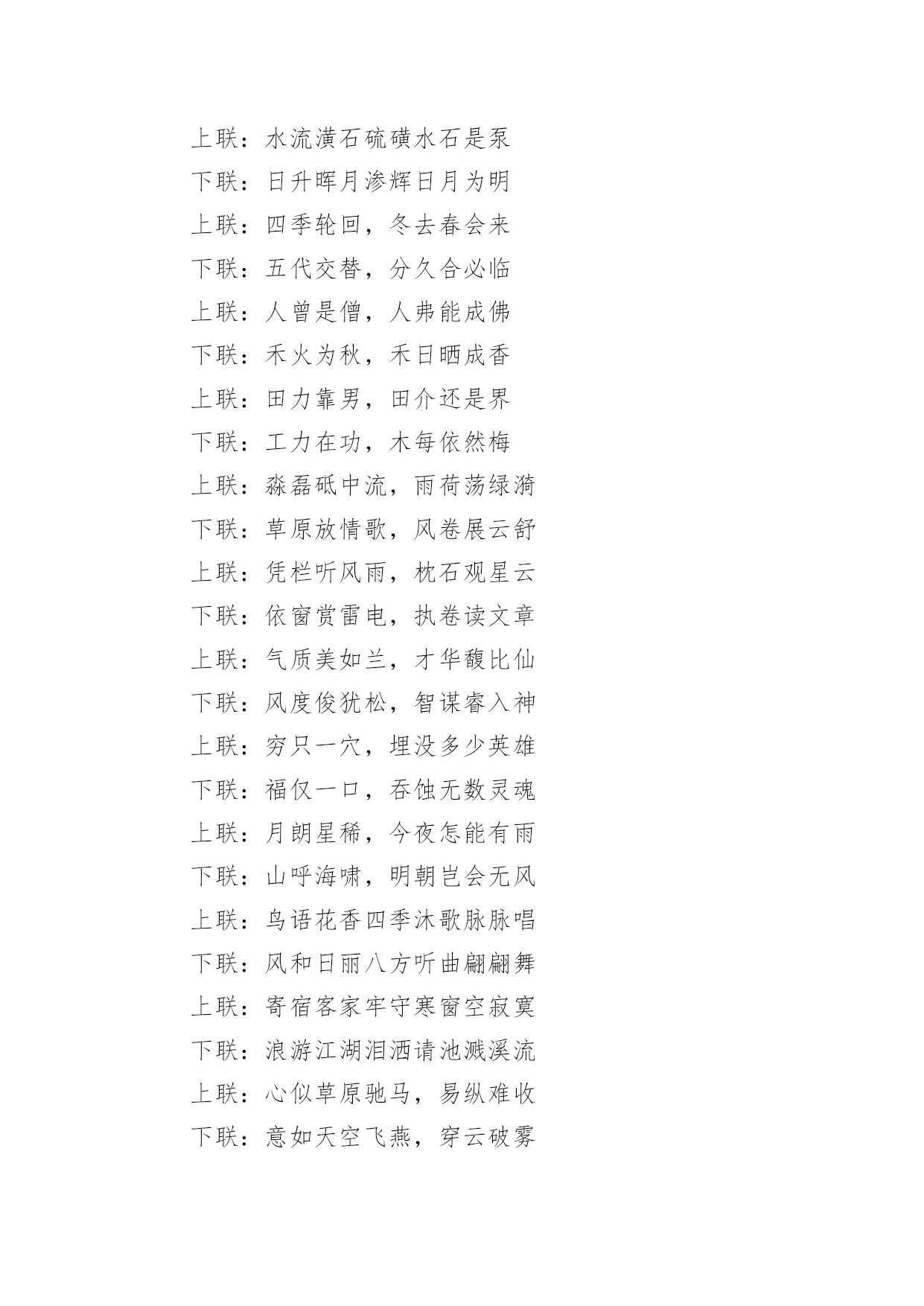 上联：水流潢石硫磺水石是泵
下联：日升晖月渗辉日月为明
上联：四季轮回，冬去春会来
下联：五代交替，分久合必临
上联：人曾是僧，人弗能成佛
下联：禾火为秋，禾日晒成香
上联：田力靠男，田介还是界
下联：工力在功，木每依然梅
上联：淼磊砥中流，雨荷荡绿漪
下联：草原放情歌，风卷展云舒
上联：凭栏听风雨，枕石观星云
下联：依窗赏雷电，执卷读文章
上联：气质美如兰，才华馥比仙
下联：风度俊犹松，智谋睿入神
上联：穷只一穴，埋没多少英雄
下联：福仅一口，吞蚀无数灵魂
上联：月朗星稀，今夜怎能有雨
下联：山呼海啸，明朝岂会无风
上联：鸟语花香四季沐歌脉脉唱
下联：风和日丽八方听曲翩翩舞
上联：寄宿客家牢守寒窗空寂寞
下联：浪游江湖泪洒请池溅溪流
上联：心似草原驰马，易纵难收
下联：意如天空飞燕，穿云破雾